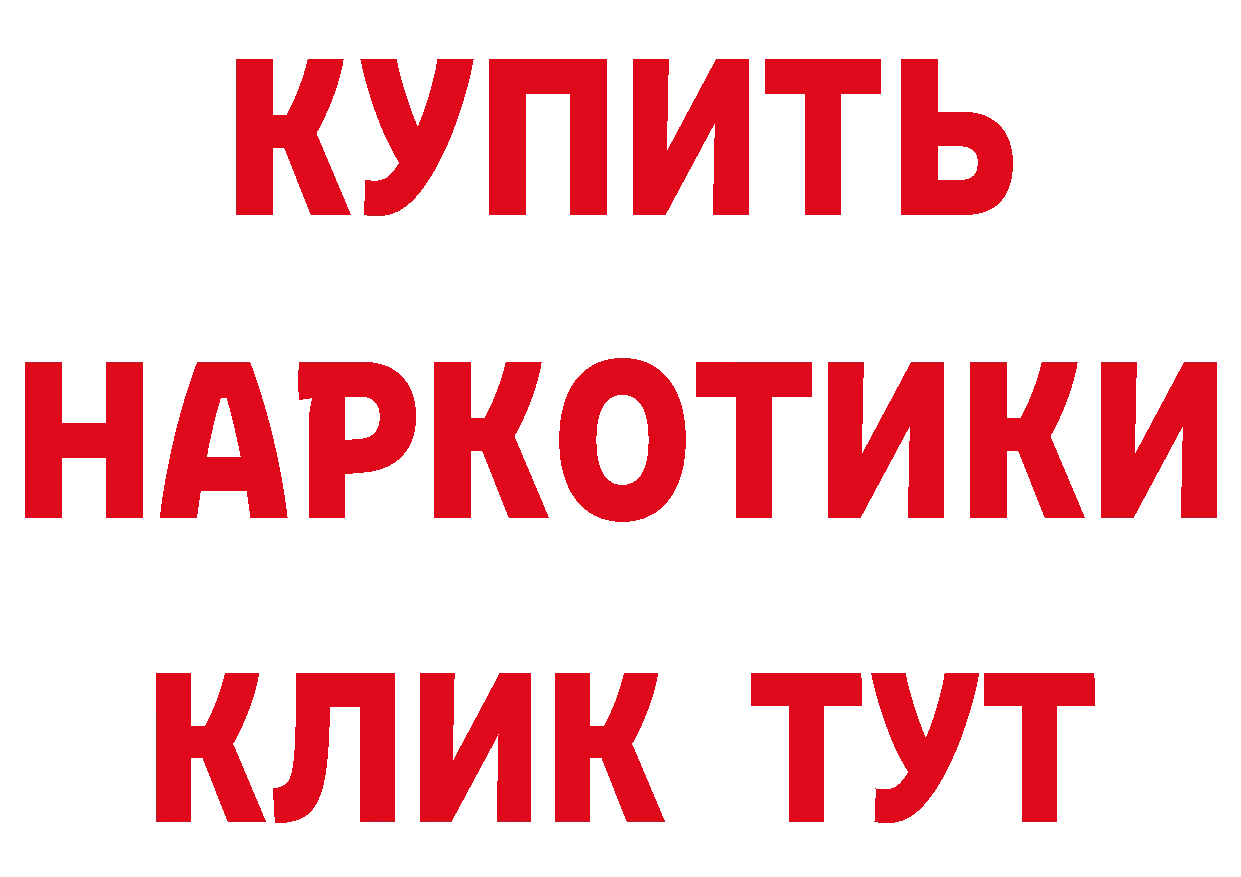 КУПИТЬ НАРКОТИКИ КЛИК ТУТ